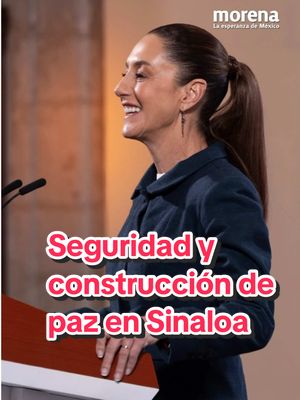 morena
La esperanza de México

Seguridad y construcción de paz en Sinaloa